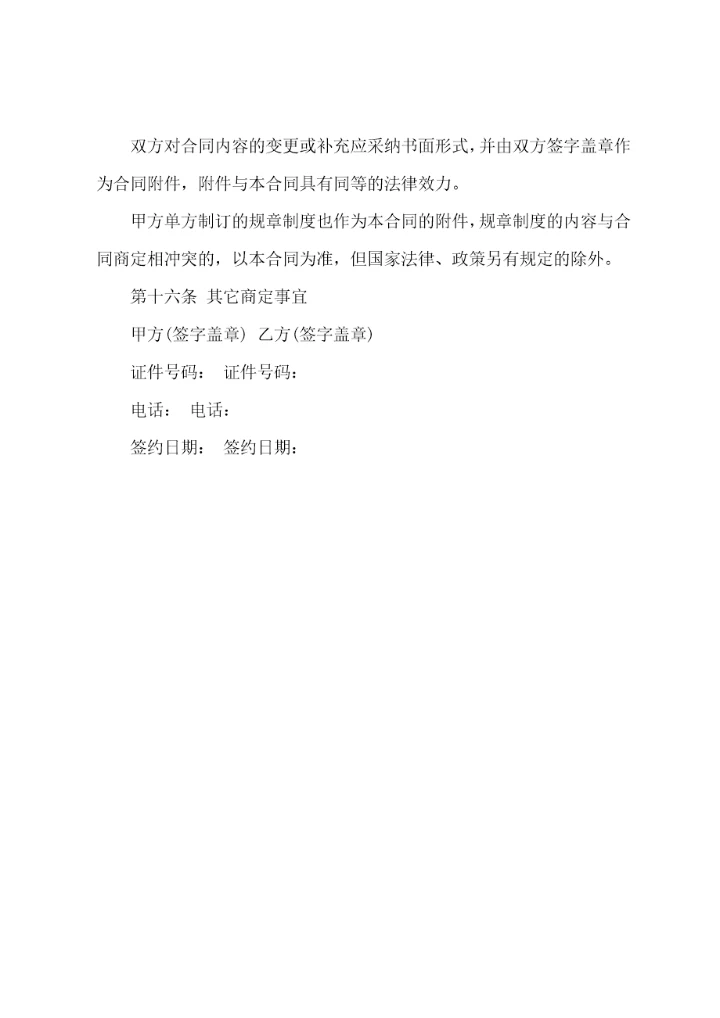 双方对合同内容的变更或补充应采纳书面形式，并由双方签字盖章作为合同附件，附件与本合同具有同等的法律效力。

甲方单方制订的规章制度也作为本合同的附件，规章制度的内容与合同商定相冲突的，以本合同为准，但国家法律、政策另有规定的除外。

第十六条 其它商定事宜

甲方(签字盖章) 乙方(签字盖章)

证件号码： 证件号码：

电话： 电话：

签约日期： 签约日期：